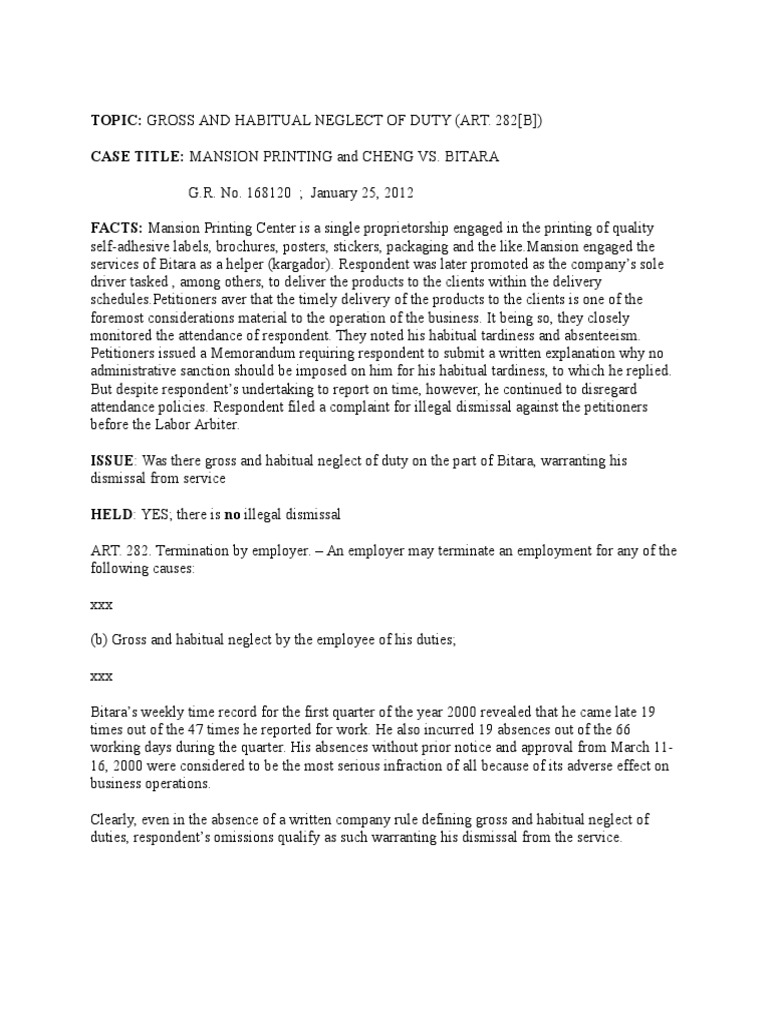 TOPIC: GROSS AND HABITUAL NEGLECT OF DUTY (ART. 282[B])

CASE TITLE: MANSION PRINTING and CHENG VS. BITARA

G.R. No. 168120 ; January 25, 2012

FACTS: Mansion Printing Center is a single proprietorship engaged in the printing of quality self-adhesive labels, brochures, posters, stickers, packaging and the like.Mansion engaged the services of Bitara as a helper (kargador). Respondent was later promoted as the company's sole driver tasked , among others, to deliver the products to the clients within the delivery schedules.Petitioners aver that the timely delivery of the products to the clients is one of the foremost considerations material to the operation of the business. It being so, they closely monitored the attendance of respondent. They noted his habitual tardiness and absenteeism. Petitioners issued a Memorandum requiring respondent to submit a written explanation why no administrative sanction should be imposed on him for his habitual tardiness, to which he replied. But despite respondent's undertaking to report on time, however, he continued to disregard attendance policies. Respondent filed a complaint for illegal dismissal against the petitioners before the Labor Arbiter.

ISSUE: Was there gross and habitual neglect of duty on the part of Bitara, warranting his dismissal from service

HELD: YES; there is no illegal dismissal

ART. 282. Termination by employer. – An employer may terminate an employment for any of the following causes:

xxx

(b) Gross and habitual neglect by the employee of his duties;

xxx

Bitara's weekly time record for the first quarter of the year 2000 revealed that he came late 19 times out of the 47 times he reported for work. He also incurred 19 absences out of the 66 working days during the quarter. His absences without prior notice and approval from March 11-16, 2000 were considered to be the most serious infraction of all because of its adverse effect on business operations.

Clearly, even in the absence of a written company rule defining gross and habitual neglect of duties, respondent's omissions qualify as such warranting his dismissal from the service.